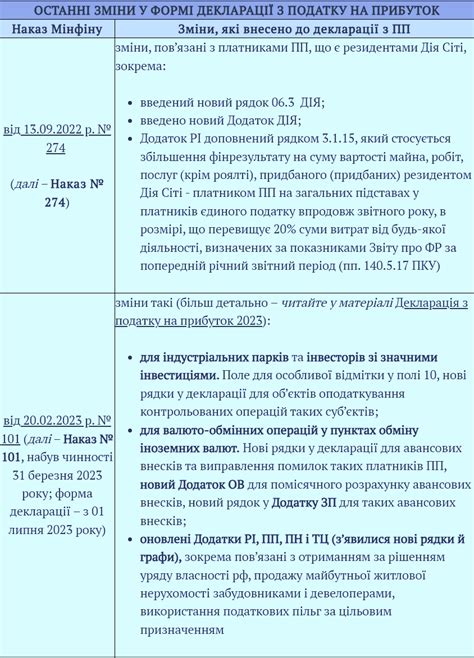 ОСТАННІ ЗМІНИ У ФОРМІ ДЕКЛАРАЦІЇ З ПОДАТКУ НА ПРИБУТОК

| Наказ Мінфіну | Зміни, які внесено до декларації з ПП |
|---|---|
| від 13.09.2022 р. № 274 (далі – Наказ № 274) | зміни, пов'язані з платниками ПП, що є резидентами Дія Сіті, зокрема: • введений новий рядок 06.3 ДІЯ; • введено новий Додаток ДІЯ; • Додаток РІ доповнений рядком 3.1.15, який стосується збільшення фінрезультату на суму вартості майна, робіт, послуг (крім роялті), придбаного (придбаних) резидентом Дія Сіті - платником ПП на загальних підставах у платників єдиного податку впродовж звітного року, в розмірі, що перевищує 20% суми витрат від будь-якої діяльності, визначених за показниками Звіту про ФР за попередній річний звітний період (пп. 140.5.17 ПКУ) |
| від 20.02.2023 р. № 101 (далі – Наказ № 101, набув чинності 31 березня 2023 року; форма декларації – з 01 липня 2023 року) | зміни такі (більш детально – читайте у матеріалі Декларація з податку на прибуток 2023): • для індустріальних парків та інвесторів зі значними інвестиціями. Поле для особливої відмітки у полі 10, нові рядки у декларації для об'єктів оподаткування контрольованих операцій таких суб'єктів; • для валюто-обмінних операцій у пунктах обміну іноземних валют. Нові рядки у декларації для авансових внесків та виправлення помилок таких платників ПП, новий Додаток ОВ для помісячного розрахунку авансових внесків, новий рядок у Додатку ЗП для таких авансових внесків; • оновлені Додатки РІ, ПП, ПН і ТЦ (з'явилися нові рядки й графи), зокрема пов'язані з отриманням за рішенням уряду власності рф, продажу майбутньої житлової нерухомості забудовниками і девелоперами, використання податкових пільг за цільовим призначенням |